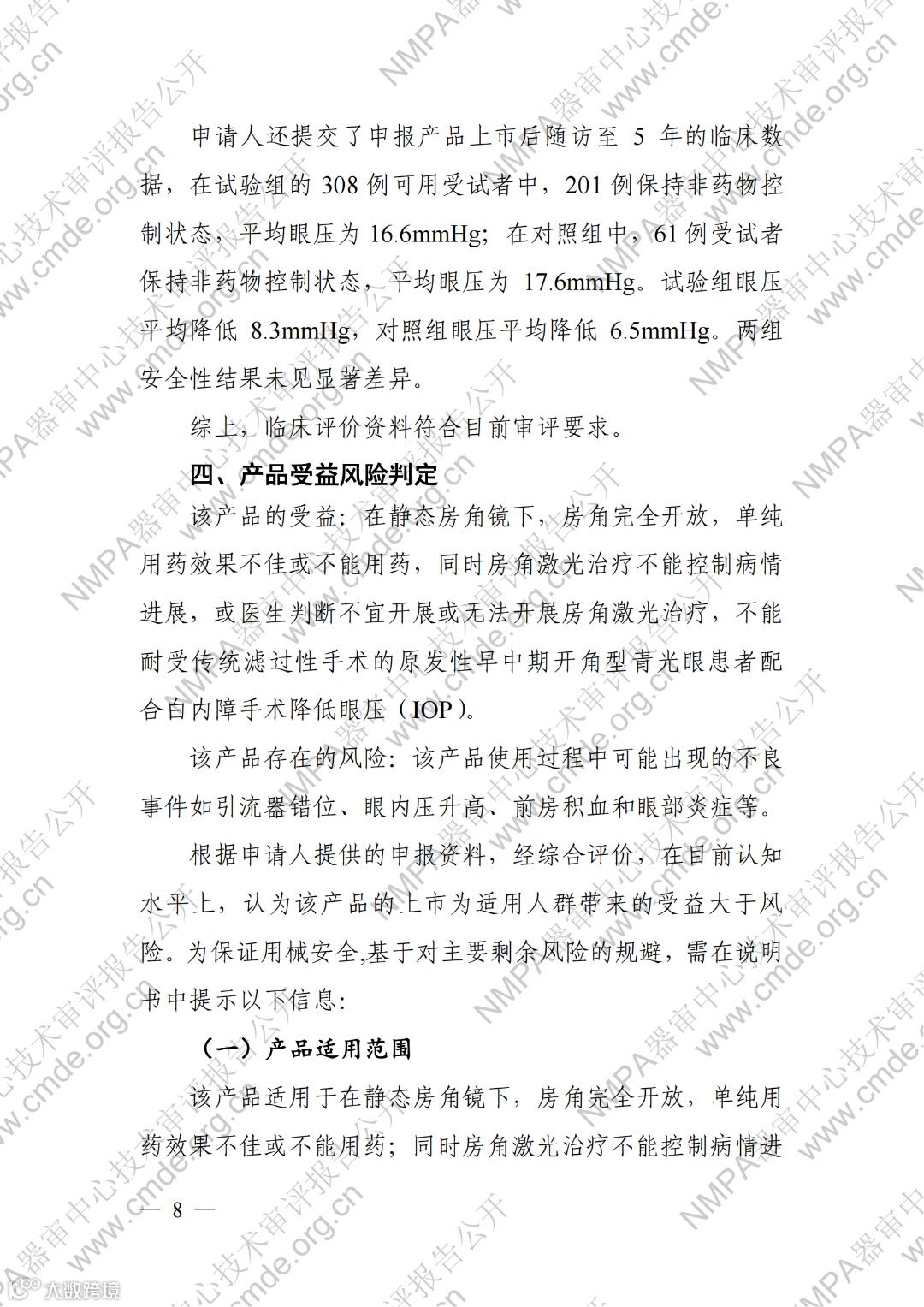 申请人还提交了申报产品上市后随访至 5 年的临床数据，在试验组的 308 例可用受试者中，201 例保持非药物控制状态，平均眼压为 16.6mmHg；在对照组中，61 例受试者保持非药物控制状态，平均眼压为 17.6mmHg。试验组眼压平均降低 8.3mmHg，对照组眼压平均降低 6.5mmHg。两组安全性结果未见显著差异。

综上，临床评价资料符合目前审评要求。

四、产品受益风险判定

该产品的受益：在静态房角镜下，房角完全开放，单纯用药效果不佳或不能用药，同时房角激光治疗不能控制病情进展，或医生判断不宜开展或无法开展房角激光治疗，不能耐受传统滤过性手术的原发性早中期开角型青光眼患者配合白内障手术降低眼压（IOP）。

该产品存在的风险：该产品使用过程中可能出现的不良事件如引流器错位、眼内压升高、前房积血和眼部炎症等。

根据申请人提供的申报资料，经综合评价，在目前认知水平上，认为该产品的上市为适用人群带来的受益大于风险。为保证用械安全,基于对主要剩余风险的规避，需在说明书中提示以下信息:

（一）产品适用范围

该产品适用于在静态房角镜下，房角完全开放，单纯用药效果不佳或不能用药；同时房角激光治疗不能控制病情进

— 8 —

NMPA器审中心技术审评报告公开 www.cmde.org.cn

大数跨境